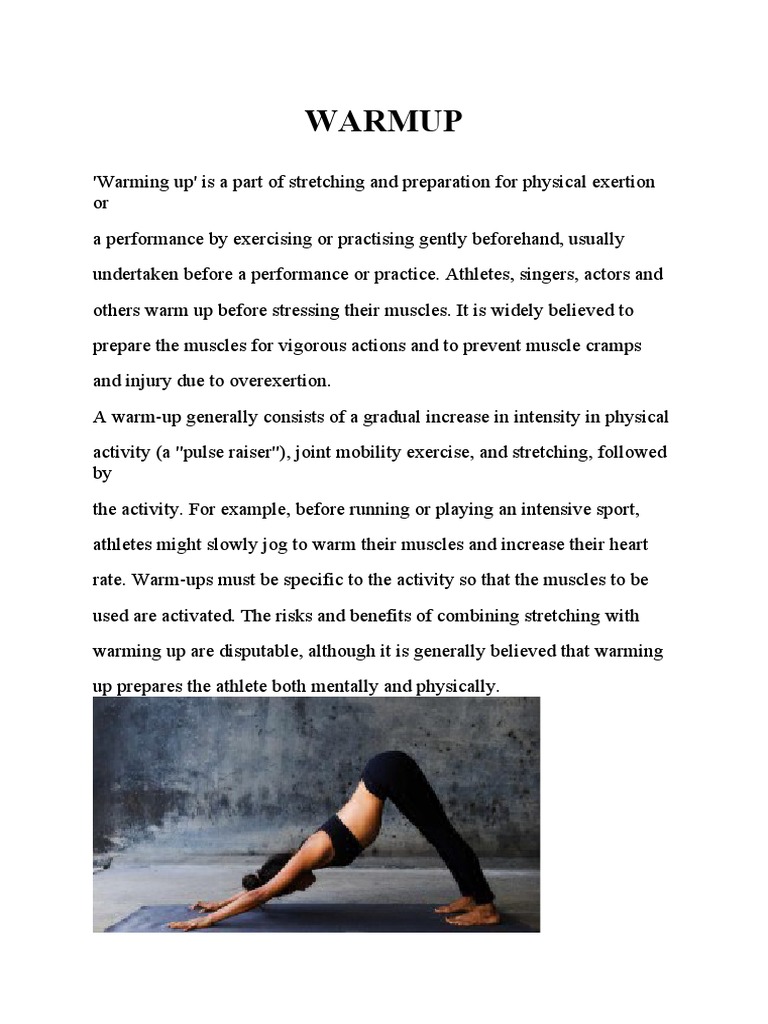 WARMUP

'Warming up' is a part of stretching and preparation for physical exertion or
a performance by exercising or practising gently beforehand, usually undertaken before a performance or practice. Athletes, singers, actors and others warm up before stressing their muscles. It is widely believed to prepare the muscles for vigorous actions and to prevent muscle cramps and injury due to overexertion.

A warm-up generally consists of a gradual increase in intensity in physical activity (a "pulse raiser"), joint mobility exercise, and stretching, followed by
the activity. For example, before running or playing an intensive sport, athletes might slowly jog to warm their muscles and increase their heart rate. Warm-ups must be specific to the activity so that the muscles to be used are activated. The risks and benefits of combining stretching with warming up are disputable, although it is generally believed that warming up prepares the athlete both mentally and physically.